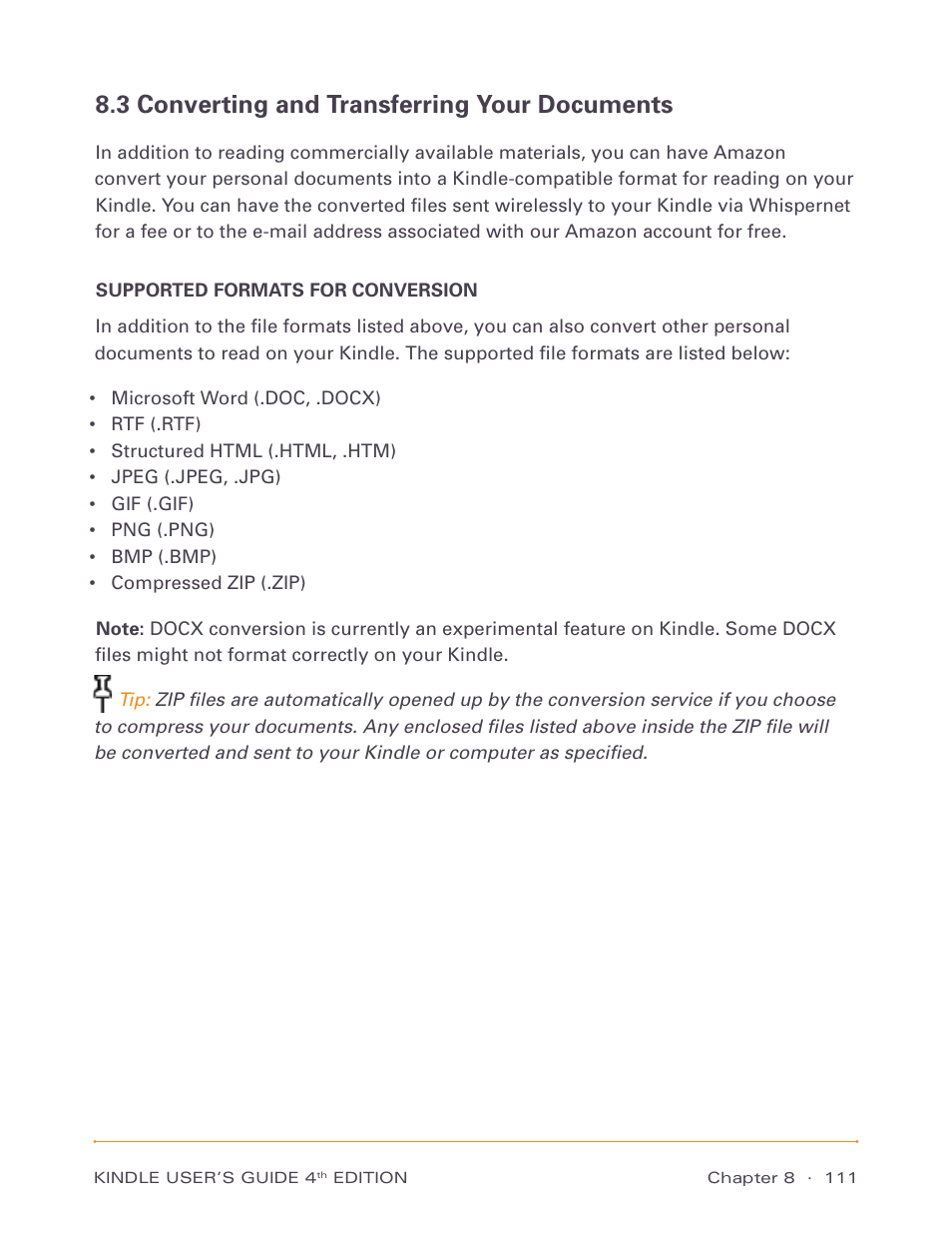 8.3 Converting and Transferring Your Documents

In addition to reading commercially available materials, you can have Amazon convert your personal documents into a Kindle-compatible format for reading on your Kindle. You can have the converted files sent wirelessly to your Kindle via Whispernet for a fee or to the e-mail address associated with our Amazon account for free.

SUPPORTED FORMATS FOR CONVERSION

In addition to the file formats listed above, you can also convert other personal documents to read on your Kindle. The supported file formats are listed below:

• Microsoft Word (.DOC, .DOCX)
• RTF (.RTF)
• Structured HTML (.HTML, .HTM)
• JPEG (.JPEG, .JPG)
• GIF (.GIF)
• PNG (.PNG)
• BMP (.BMP)
• Compressed ZIP (.ZIP)

Note: DOCX conversion is currently an experimental feature on Kindle. Some DOCX files might not format correctly on your Kindle.

Tip: ZIP files are automatically opened up by the conversion service if you choose to compress your documents. Any enclosed files listed above inside the ZIP file will be converted and sent to your Kindle or computer as specified.

KINDLE USER'S GUIDE 4$^{th}$ EDITION Chapter 8 · 111